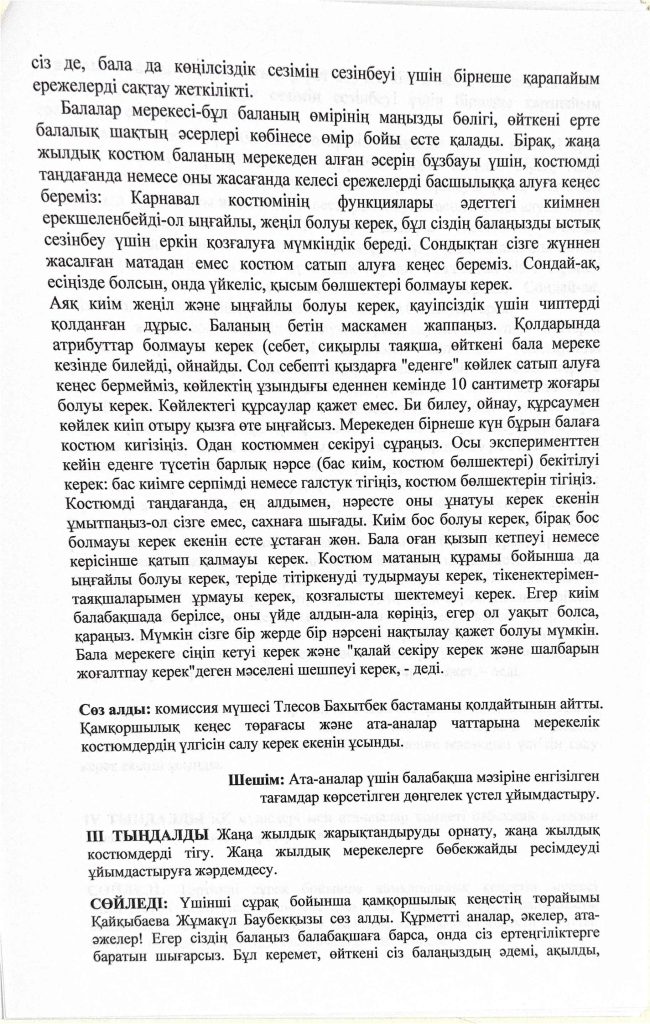 сіз де, бала да көңілсіздік сезімін сезінбеуі үшін бірнеше қарапайым ережелерді сақтау жеткілікті.

Балалар мерекесі-бұл баланың өмірінің маңызды бөлігі, өйткені ерте балалық шақтың әсерлері көбінесе өмір бойы есте қалады. Бірақ, жаңа жылдық костюм баланың мерекеден алған әсерін бұзбауы үшін, костюмді таңдағанда немесе оны жасағанда келесі ережелерді басшылыққа алуға кеңес береміз: Карнавал костюмінің функциялары әдеттегі киімнен ерекшеленбейді-ол ыңғайлы, жеңіл болуы керек, бұл сіздің балаңызды ыстық сезінбеу үшін еркін қозғалуға мүмкіндік береді. Сондықтан сізге жүннен жасалған матадан емес костюм сатып алуға кеңес береміз. Сондай-ақ, есіңізде болсын, онда үйкеліс, қысым бөлшектері болмауы керек.

Аяқ киім жеңіл және ыңғайлы болуы керек, қауіпсіздік үшін чиптерді қолданған дұрыс. Баланың бетін маскамен жаппаңыз. Қолдарында атрибуттар болмауы керек (себет, сиқырлы таяқша, өйткені бала мереке кезінде билейді, ойнайды. Сол себепті қыздарға "еденге" көйлек сатып алуға кеңес бермейміз, көйлектің ұзындығы еденнен кемінде 10 сантиметр жоғары болуы керек. Көйлектегі құрсаулар қажет емес. Би билеу, ойнау, құрсаумен көйлек киіп отыру қызға өте ыңғайсыз. Мерекеден бірнеше күн бұрын балаға костюм кигізіңіз. Одан костюммен секіруі сұраңыз. Осы эксперименттен кейін еденге түсетін барлық нәрсе (бас киім, костюм бөлшектері) бекітілуі керек: бас киімге серпімді немесе галстук тігіңіз, костюм бөлшектерін тігіңіз. Костюмді таңдағанда, ең алдымен, нәресте оны ұнатуы керек екенін ұмытпаңыз-ол сізге емес, сахнаға шығады. Киім бос болуы керек, бірақ бос болмауы керек екенін есте ұстаған жөн. Бала оған қызып кетпеуі немесе керісінше қатып қалмауы керек. Костюм матаның құрамы бойынша да ыңғайлы болуы керек, теріде тітіркенуді тудырмауы керек, тікенектерімен-таяқшаларымен ұрмауы керек, қозғалысты шектемеуі керек. Егер киім балабақшада берілсе, оны үйде алдын-ала көріңіз, егер ол уақыт болса, қараңыз. Мүмкін сізге бір жерде бір нәрсені нақтылау қажет болуы мүмкін. Бала мерекеге сіңіп кетуі керек және "қалай секіру керек және шалбарын жоғалтпау керек"деген мәселені шешпеуі керек, - деді.

Сөз алды: комиссия мүшесі Тлесов Бахытбек бастаманы қолдайтынын айтты. Қамқоршылық кеңес төрағасы және ата-аналар чаттарына мерекелік костюмдердің үлгісін салу керек екенін ұсынды.

Шешім: Ата-аналар үшін балабақша мәзіріне енгізілген тағамдар көрсетілген дөңгелек үстел ұйымдастыру.

III ТЫҢДАЛДЫ Жаңа жылдық жарықтандыруды орнату, жаңа жылдық костюмдерді тігу. Жаңа жылдық мерекелерге бөбекжайды ресімдеуді ұйымдастыруға жәрдемдесу.

СӨЙЛЕДІ: Үшінші сұрақ бойынша қамқоршылық кеңестің төрайымы Қайқыбаева Жұмакүл Баубекқызы сөз алды. Құрметті аналар, әкелер, ата-әжелер! Егер сіздің балаңыз балабақшаға барса, онда сіз ертеңгіліктерге баратын шығарсыз. Бұл керемет, өйткені сіз балаңыздың әдемі, ақылды,